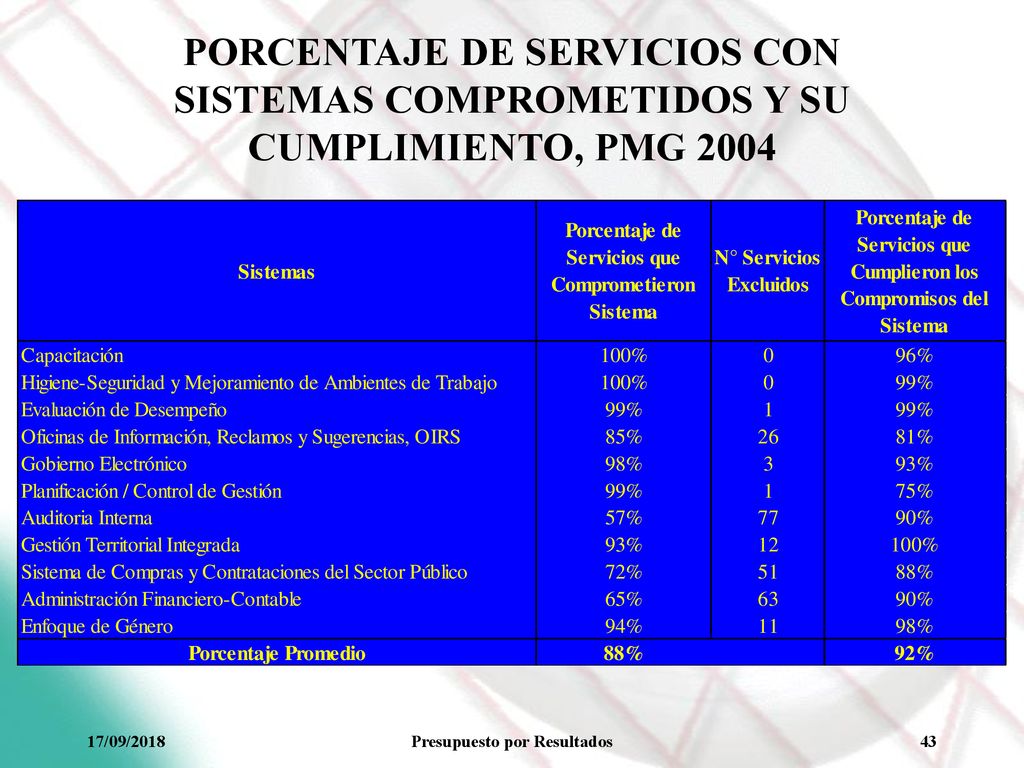 PORCENTAJE DE SERVICIOS CON SISTEMAS COMPROMETIDOS Y SU CUMPLIMIENTO, PMG 2004

| Sistemas | Porcentaje de Servicios que Comprometieron Sistema | N° Servicios Excluidos | Porcentaje de Servicios que Cumplieron los Compromisos del Sistema |
|---|---|---|---|
| Capacitación | 100% | 0 | 96% |
| Higiene-Seguridad y Mejoramiento de Ambientes de Trabajo | 100% | 0 | 99% |
| Evaluación de Desempeño | 99% | 1 | 99% |
| Oficinas de Información, Reclamos y Sugerencias, OIRS | 85% | 26 | 81% |
| Gobierno Electrónico | 98% | 3 | 93% |
| Planificación / Control de Gestión | 99% | 1 | 75% |
| Auditoria Interna | 57% | 77 | 90% |
| Gestión Territorial Integrada | 93% | 12 | 100% |
| Sistema de Compras y Contrataciones del Sector Público | 72% | 51 | 88% |
| Administración Financiero-Contable | 65% | 63 | 90% |
| Enfoque de Género | 94% | 11 | 98% |
| Porcentaje Promedio | 88% | | 92% |

17/09/2018 Presupuesto por Resultados 43